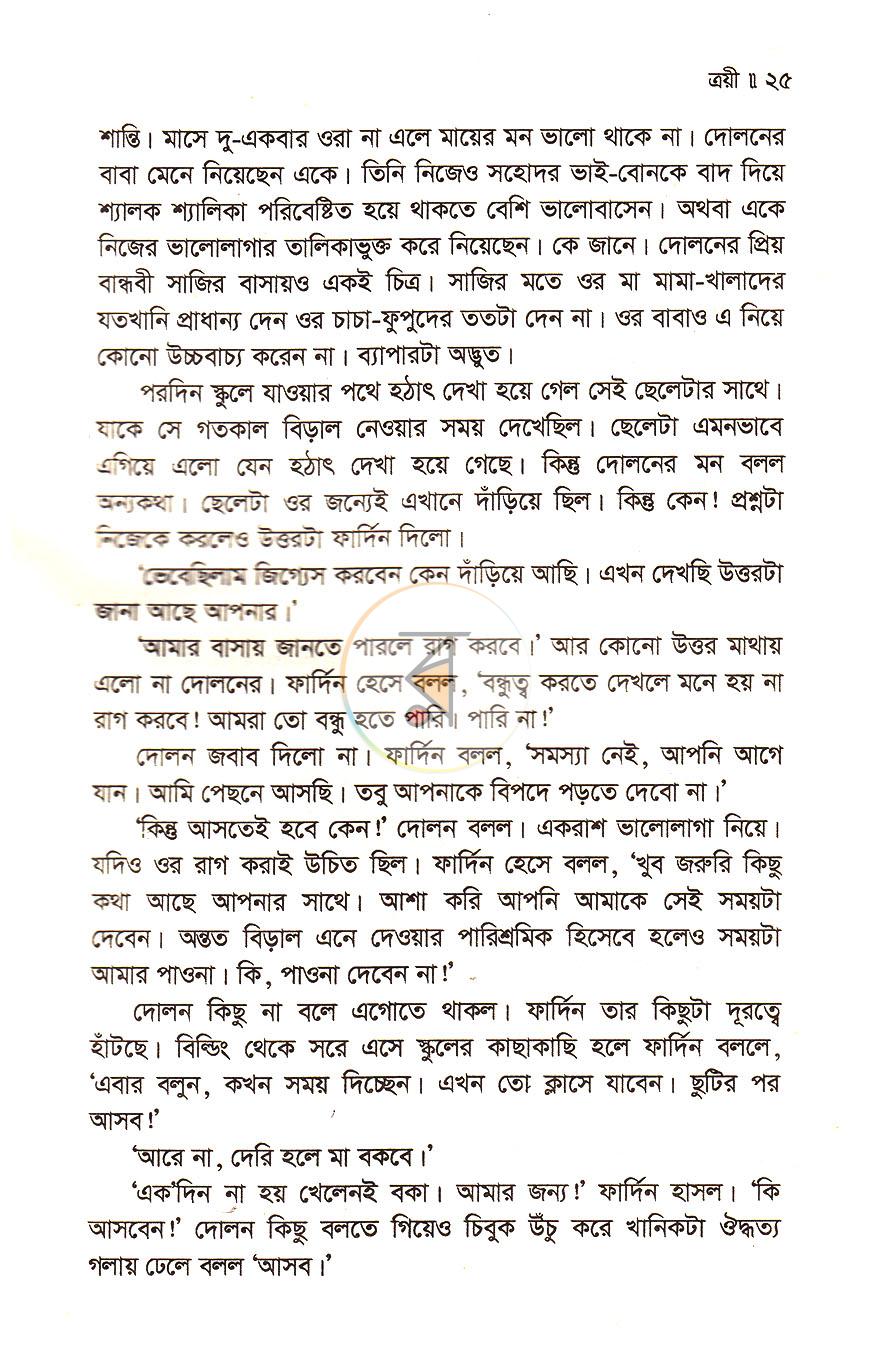 ত্রয়ী ॥ ২৫

শান্তি। মাসে দু-একবার ওরা না এলে মায়ের মন ভালো থাকে না। দোলনের বাবা মেনে নিয়েছেন একে। তিনি নিজেও সহোদর ভাই-বোনকে বাদ দিয়ে শ্যালক শ্যালিকা পরিবেষ্টিত হয়ে থাকতে বেশি ভালোবাসেন। অথবা একে নিজের ভালোলাগার তালিকাভুক্ত করে নিয়েছেন। কে জানে। দোলনের প্রিয় বান্ধবী সাজির বাসায়ও একই চিত্র। সাজির মতে ওর মা মামা-খালাদের যতখানি প্রাধান্য দেন ওর চাচা-ফুপুদের ততটা দেন না। ওর বাবাও এ নিয়ে কোনো উচ্চবাচ্য করেন না। ব্যাপারটা অদ্ভুত।

পরদিন স্কুলে যাওয়ার পথে হঠাৎ দেখা হয়ে গেল সেই ছেলেটার সাথে। যাকে সে গতকাল বিড়াল নেওয়ার সময় দেখেছিল। ছেলেটা এমনভাবে এগিয়ে এলো যেন হঠাৎ দেখা হয়ে গেছে। কিন্তু দোলনের মন বলল অন্যকথা। ছেলেটা ওর জন্যেই এখানে দাঁড়িয়ে ছিল। কিন্তু কেন! প্রশ্নটা নিজেকে করলেও উত্তরটা ফার্দিন দিলো।

'ভেবেছিলাম জিগ্যেস করবেন কেন দাঁড়িয়ে আছি। এখন দেখছি উত্তরটা জানা আছে আপনার।'

'আমার বাসায় জানতে পারলে রাগ করবে।' আর কোনো উত্তর মাথায় এলো না দোলনের। ফার্দিন হেসে বলল, 'বন্ধুত্ব করতে দেখলে মনে হয় না রাগ করবে! আমরা তো বন্ধু হতে পারি। পারি না!'

দোলন জবাব দিলো না। ফার্দিন বলল, 'সমস্যা নেই, আপনি আগে যান। আমি পেছনে আসছি। তবু আপনাকে বিপদে পড়তে দেবো না।'

'কিন্তু আসতেই হবে কেন!' দোলন বলল। একরাশ ভালোলাগা নিয়ে। যদিও ওর রাগ করাই উচিত ছিল। ফার্দিন হেসে বলল, 'খুব জরুরি কিছু কথা আছে আপনার সাথে। আশা করি আপনি আমাকে সেই সময়টা দেবেন। অন্তত বিড়াল এনে দেওয়ার পারিশ্রমিক হিসেবে হলেও সময়টা আমার পাওনা। কি, পাওনা দেবেন না!'

দোলন কিছু না বলে এগোতে থাকল। ফার্দিন তার কিছুটা দূরত্বে হাঁটছে। বিল্ডিং থেকে সরে এসে স্কুলের কাছাকাছি হলে ফার্দিন বললে, 'এবার বলুন, কখন সময় দিচ্ছেন। এখন তো ক্লাসে যাবেন। ছুটির পর আসব!'

'আরে না, দেরি হলে মা বকবে।'

'এক'দিন না হয় খেলেনই বকা। আমার জন্য!' ফার্দিন হাসল। 'কি আসবেন!' দোলন কিছু বলতে গিয়েও চিবুক উঁচু করে খানিকটা ঔদ্ধত্য গলায় ঢেলে বলল 'আসব।'